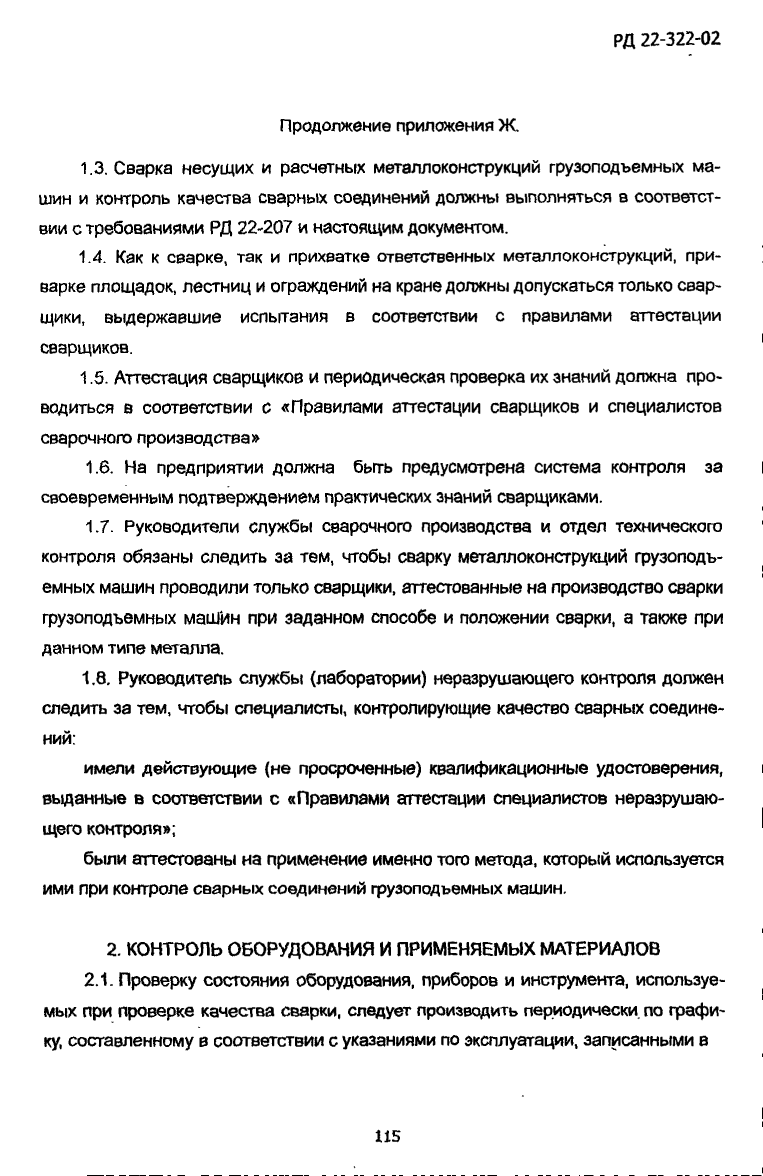 РД 22-322-02

Продолжение приложения Ж.

1.3. Сварка несущих и расчетных металлоконструкций грузоподъемных машин и контроль качества сварных соединений должны выполняться в соответствии с требованиями РД 22-207 и настоящим документом.

1.4. Как к сварке, так и прихватке ответственных металлоконструкций, приварке площадок, лестниц и ограждений на кране должны допускаться только сварщики, выдержавшие испытания в соответствии с правилами аттестации сварщиков.

1.5. Аттестация сварщиков и периодическая проверка их знаний должна проводиться в соответствии с «Правилами аттестации сварщиков и специалистов сварочного производства»

1.6. На предприятии должна быть предусмотрена система контроля за своевременным подтверждением практических знаний сварщиками.

1.7. Руководители службы сварочного производства и отдел технического контроля обязаны следить за тем, чтобы сварку металлоконструкций грузоподъемных машин проводили только сварщики, аттестованные на производство сварки грузоподъемных машин при заданном способе и положении сварки, а также при данном типе металла.

1.8. Руководитель службы (лаборатории) неразрушающего контроля должен следить за тем, чтобы специалисты, контролирующие качество сварных соединений:

имели действующие (не просроченные) квалификационные удостоверения, выданные в соответствии с «Правилами аттестации специалистов неразрушающего контроля»;

были аттестованы на применение именно того метода, который используется ими при контроле сварных соединений грузоподъемных машин.

2. КОНТРОЛЬ ОБОРУДОВАНИЯ И ПРИМЕНЯЕМЫХ МАТЕРИАЛОВ

2.1. Проверку состояния оборудования, приборов и инструмента, используемых при проверке качества сварки, следует производить периодически по графику, составленному в соответствии с указаниями по эксплуатации, записанными в

115